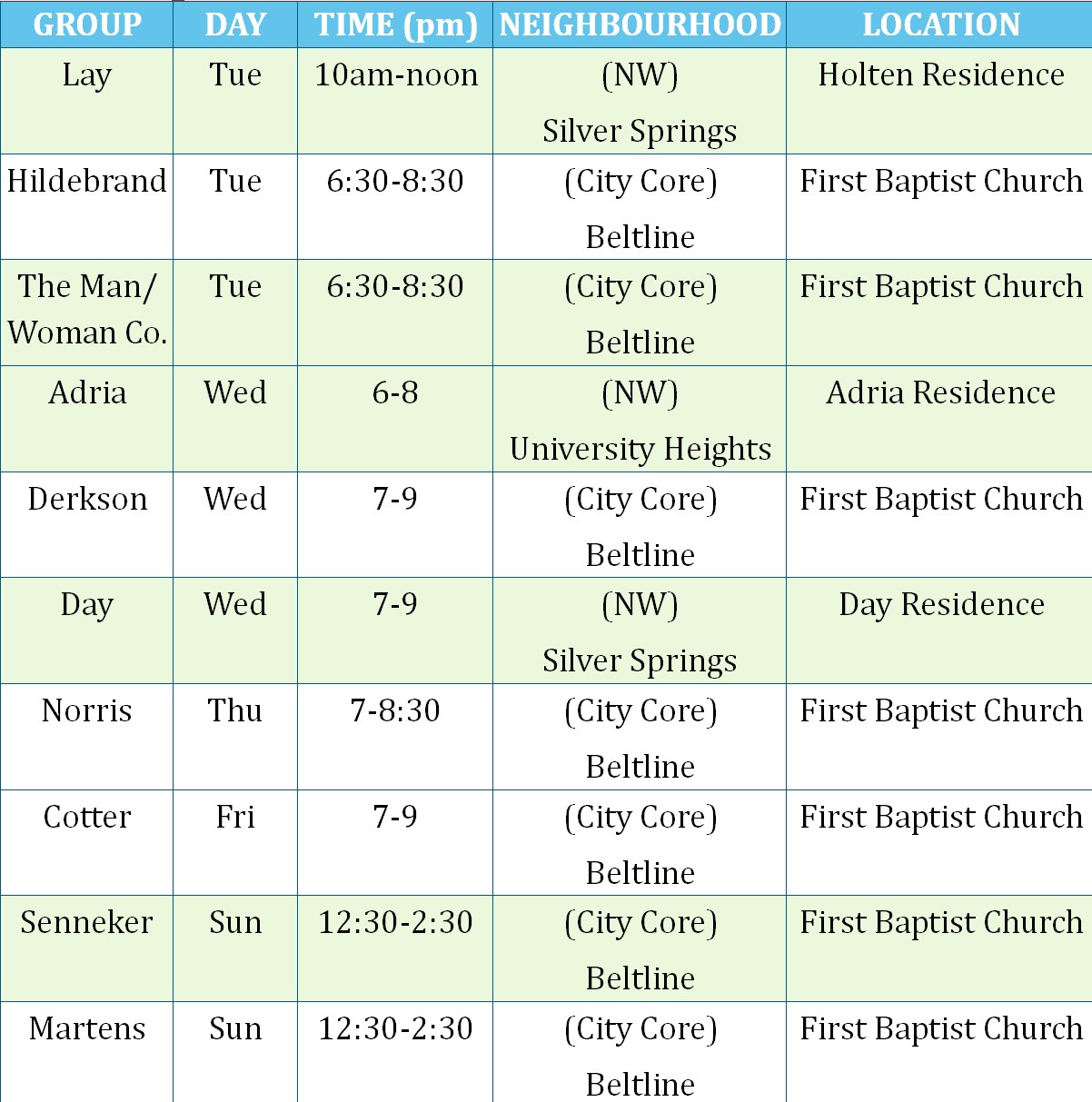 | GROUP | DAY | TIME (pm) | NEIGHBOURHOOD | LOCATION |
|---|---|---|---|---|
| Lay | Tue | 10am-noon | (NW) Silver Springs | Holten Residence |
| Hildebrand | Tue | 6:30-8:30 | (City Core) Beltline | First Baptist Church |
| The Man/ Woman Co. | Tue | 6:30-8:30 | (City Core) Beltline | First Baptist Church |
| Adria | Wed | 6-8 | (NW) University Heights | Adria Residence |
| Derkson | Wed | 7-9 | (City Core) Beltline | First Baptist Church |
| Day | Wed | 7-9 | (NW) Silver Springs | Day Residence |
| Norris | Thu | 7-8:30 | (City Core) Beltline | First Baptist Church |
| Cotter | Fri | 7-9 | (City Core) Beltline | First Baptist Church |
| Senneker | Sun | 12:30-2:30 | (City Core) Beltline | First Baptist Church |
| Martens | Sun | 12:30-2:30 | (City Core) Beltline | First Baptist Church |